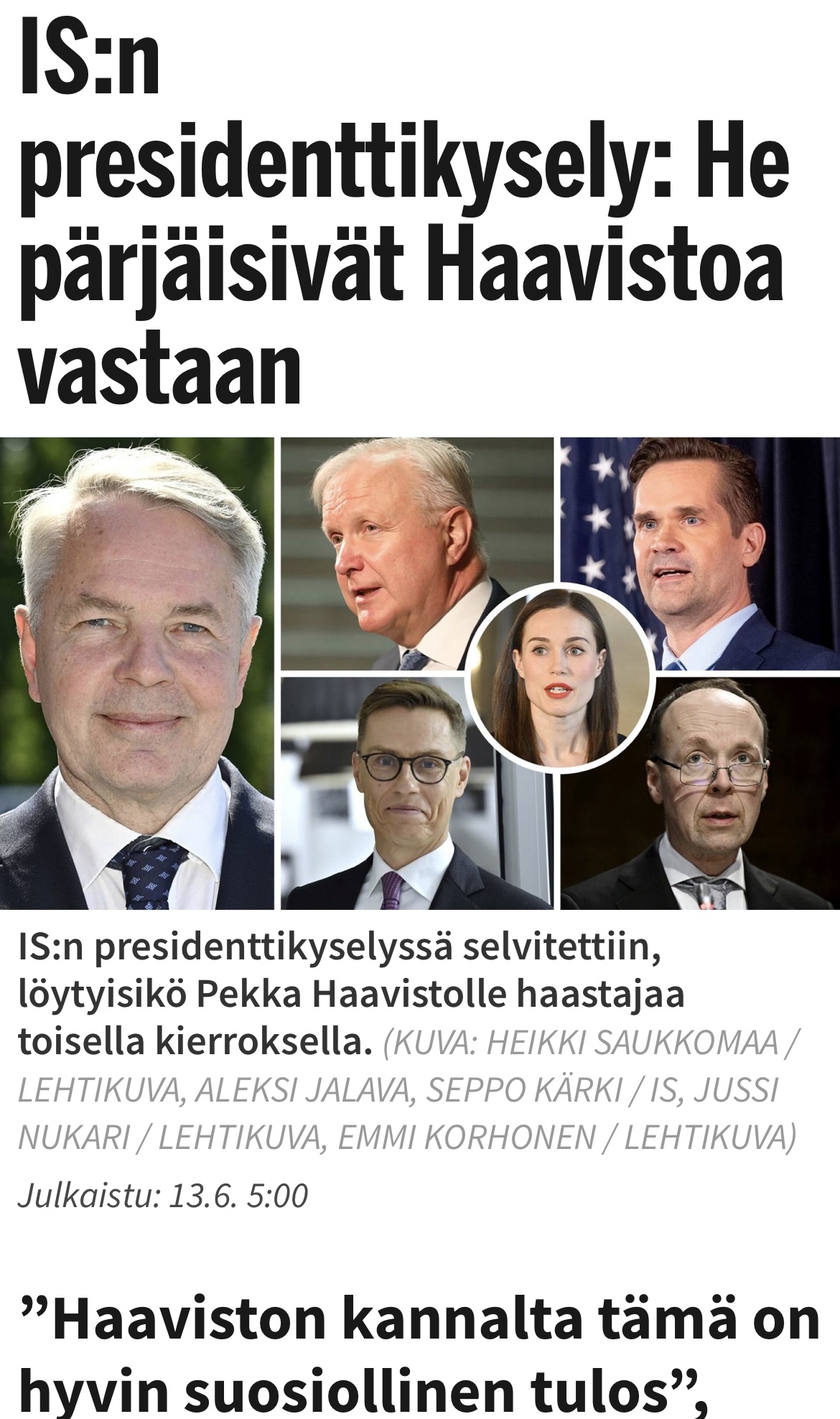 IS:n presidenttikysely: He pärjäisivät Haavistoa vastaan

IS:n presidenttikyselyssä selvitettiin, löytyisikö Pekka Haavistolle haastajaa toisella kierroksella. (KUVA: HEIKKI SAUKKOMAA / LEHTIKUVA, ALEKSI JALAVA, SEPPO KÄRKI / IS, JUSSI NUKARI / LEHTIKUVA, EMMI KORHONEN / LEHTIKUVA)

Julkaistu: 13.6. 5:00

”Haaviston kannalta tämä on hyvin suosiollinen tulos”,